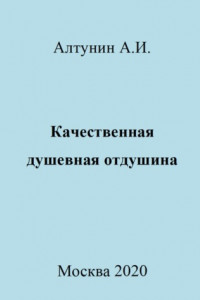 Алтунин А.И.

Качественная душевная отдушина

Москва 2020